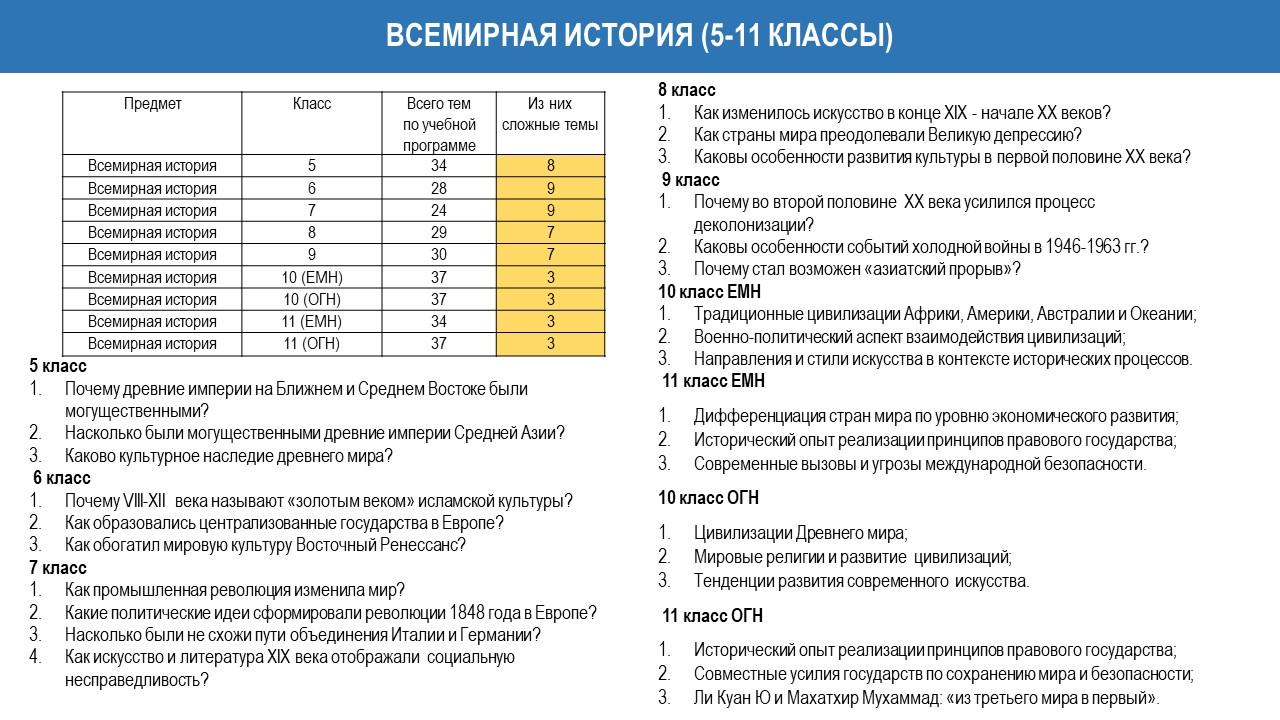 ВСЕМИРНАЯ ИСТОРИЯ (5-11 КЛАССЫ)

| Предмет | Класс | Всего тем по учебной программе | Из них сложные темы |
|---|---|---|---|
| Всемирная история | 5 | 34 | 8 |
| Всемирная история | 6 | 28 | 9 |
| Всемирная история | 7 | 24 | 9 |
| Всемирная история | 8 | 29 | 7 |
| Всемирная история | 9 | 30 | 7 |
| Всемирная история | 10 (ЕМН) | 37 | 3 |
| Всемирная история | 10 (ОГН) | 37 | 3 |
| Всемирная история | 11 (ЕМН) | 34 | 3 |
| Всемирная история | 11 (ОГН) | 37 | 3 |

5 класс
1. Почему древние империи на Ближнем и Среднем Востоке были могущественными?
2. Насколько были могущественными древние империи Средней Азии?
3. Каково культурное наследие древнего мира?

6 класс
1. Почему VIII-XII века называют «золотым веком» исламской культуры?
2. Как образовались централизованные государства в Европе?
3. Как обогатил мировую культуру Восточный Ренессанс?

7 класс
1. Как промышленная революция изменила мир?
2. Какие политические идеи сформировали революции 1848 года в Европе?
3. Насколько были не схожи пути объединения Италии и Германии?
4. Как искусство и литература XIX века отображали социальную несправедливость?

8 класс
1. Как изменилось искусство в конце XIX - начале XX веков?
2. Как страны мира преодолевали Великую депрессию?
3. Каковы особенности развития культуры в первой половине XX века?

9 класс
1. Почему во второй половине XX века усилился процесс деколонизации?
2. Каковы особенности событий холодной войны в 1946-1963 гг.?
3. Почему стал возможен «азиатский прорыв»?

10 класс ЕМН
1. Традиционные цивилизации Африки, Америки, Австралии и Океании;
2. Военно-политический аспект взаимодействия цивилизаций;
3. Направления и стили искусства в контексте исторических процессов.

11 класс ЕМН
1. Дифференциация стран мира по уровню экономического развития;
2. Исторический опыт реализации принципов правового государства;
3. Современные вызовы и угрозы международной безопасности.

10 класс ОГН
1. Цивилизации Древнего мира;
2. Мировые религии и развитие цивилизаций;
3. Тенденции развития современного искусства.

11 класс ОГН
1. Исторический опыт реализации принципов правового государства;
2. Совместные усилия государств по сохранению мира и безопасности;
3. Ли Куан Ю и Махатхир Мухаммад: «из третьего мира в первый».